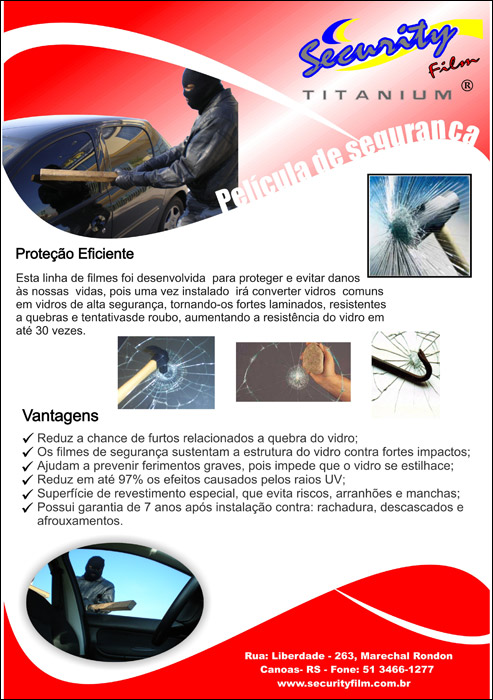 Security Film
TITANIUM ®

Película de segurança

Proteção Eficiente

Esta linha de filmes foi desenvolvida para proteger e evitar danos às nossas vidas, pois uma vez instalado irá converter vidros comuns em vidros de alta segurança, tornando-os fortes laminados, resistentes a quebras e tentativasde roubo, aumentando a resistência do vidro em até 30 vezes.

Vantagens

✓ Reduz a chance de furtos relacionados a quebra do vidro;
✓ Os filmes de segurança sustentam a estrutura do vidro contra fortes impactos;
✓ Ajudam a prevenir ferimentos graves, pois impede que o vidro se estilhace;
✓ Reduz em até 97% os efeitos causados pelos raios UV;
✓ Superfície de revestimento especial, que evita riscos, arranhões e manchas;
✓ Possui garantia de 7 anos após instalação contra: rachadura, descascados e afrouxamentos.

Rua: Liberdade - 263, Marechal Rondon
Canoas- RS - Fone: 51 3466-1277
www.securityfilm.com.br